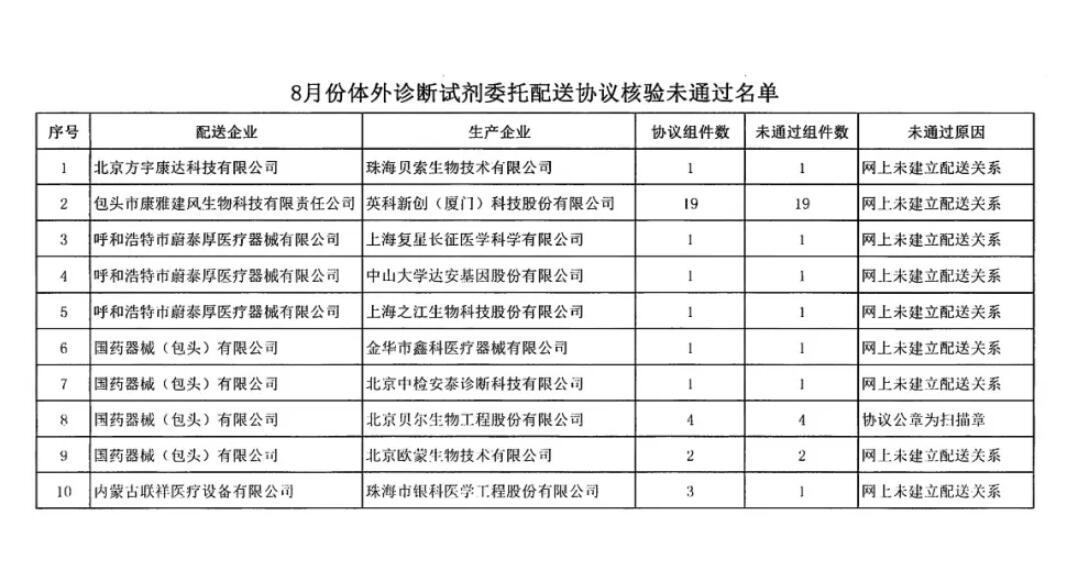 8月份体外诊断试剂委托配送协议核验未通过名单

| 序号 | 配送企业 | 生产企业 | 协议组件数 | 未通过组件数 | 未通过原因 |
|---|---|---|---|---|---|
| 1 | 北京方宇康达科技有限公司 | 珠海贝索生物技术有限公司 | 1 | 1 | 网上未建立配送关系 |
| 2 | 包头市康雅建风生物科技有限责任公司 | 英科新创（厦门）科技股份有限公司 | 19 | 19 | 网上未建立配送关系 |
| 3 | 呼和浩特市蔚泰厚医疗器械有限公司 | 上海复星长征医学科学有限公司 | 1 | 1 | 网上未建立配送关系 |
| 4 | 呼和浩特市蔚泰厚医疗器械有限公司 | 中山大学达安基因股份有限公司 | 1 | 1 | 网上未建立配送关系 |
| 5 | 呼和浩特市蔚泰厚医疗器械有限公司 | 上海之江生物科技股份有限公司 | 1 | 1 | 网上未建立配送关系 |
| 6 | 国药器械（包头）有限公司 | 金华市鑫科医疗器械有限公司 | 1 | 1 | 网上未建立配送关系 |
| 7 | 国药器械（包头）有限公司 | 北京中检安泰诊断科技有限公司 | 1 | 1 | 网上未建立配送关系 |
| 8 | 国药器械（包头）有限公司 | 北京贝尔生物工程股份有限公司 | 4 | 4 | 协议公章为扫描章 |
| 9 | 国药器械（包头）有限公司 | 北京欧蒙生物技术有限公司 | 2 | 2 | 网上未建立配送关系 |
| 10 | 内蒙古联祥医疗设备有限公司 | 珠海市银科医学工程股份有限公司 | 3 | 1 | 网上未建立配送关系 |